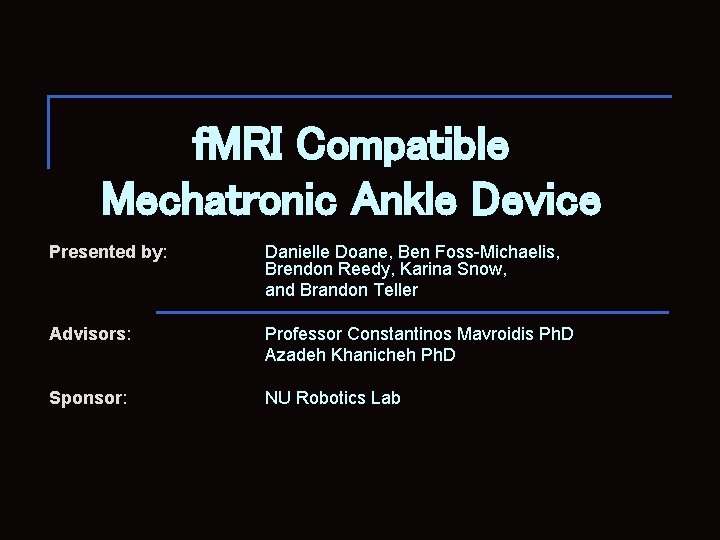 fMRI Compatible
Mechatronic Ankle Device

Presented by:
Danielle Doane, Ben Foss-Michaelis, Brendon Reedy, Karina Snow, and Brandon Teller

Advisors:
Professor Constantinos Mavroidis PhD
Azadeh Khanicheh PhD

Sponsor:
NU Robotics Lab